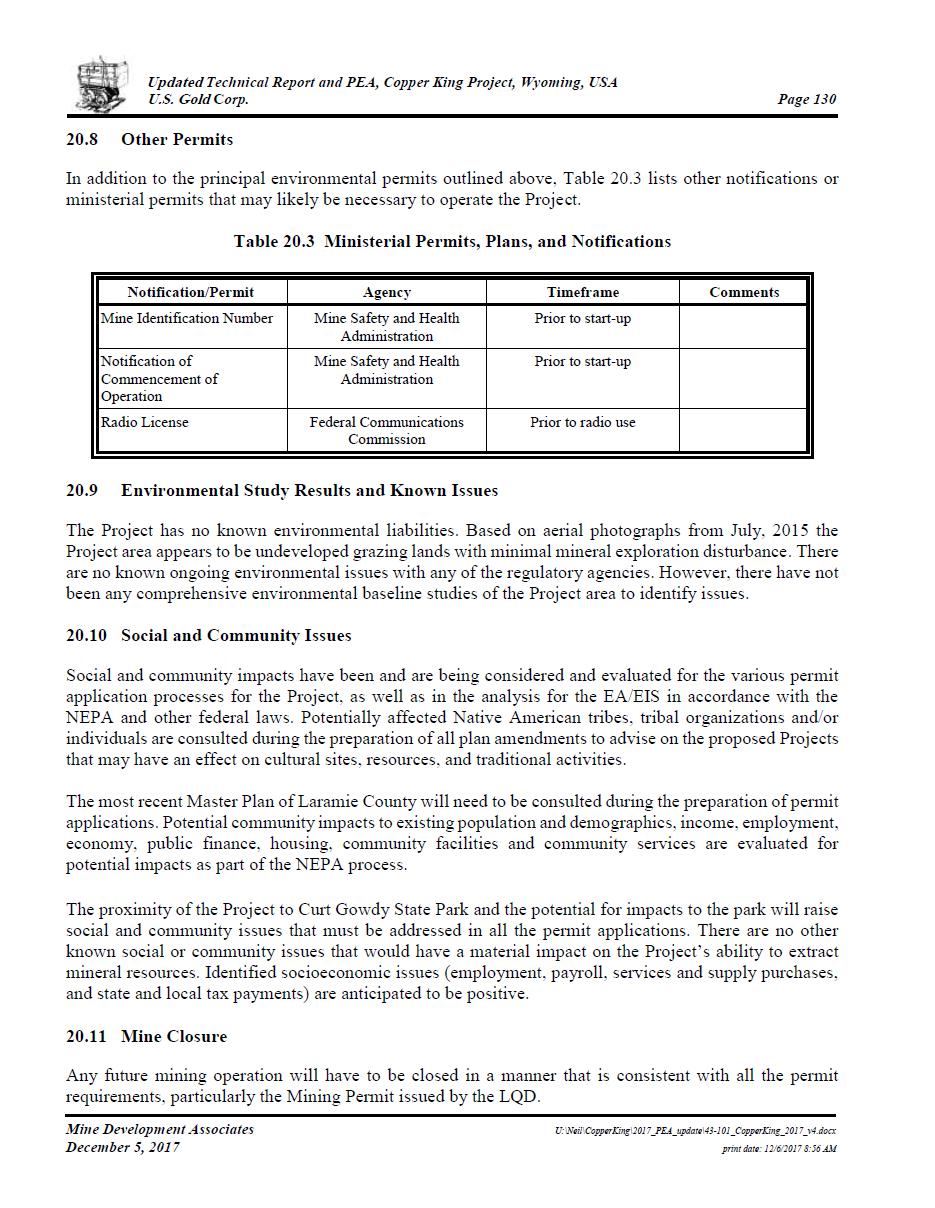 Updated Technical Report and PEA, Copper King Project, Wyoming, USA
U.S. Gold Corp.
Page 130

20.8 Other Permits

In addition to the principal environmental permits outlined above, Table 20.3 lists other notifications or ministerial permits that may likely be necessary to operate the Project.

Table 20.3 Ministerial Permits, Plans, and Notifications

| Notification/Permit | Agency | Timeframe | Comments |
|---|---|---|---|
| Mine Identification Number | Mine Safety and Health Administration | Prior to start-up | |
| Notification of Commencement of Operation | Mine Safety and Health Administration | Prior to start-up | |
| Radio License | Federal Communications Commission | Prior to radio use | |

20.9 Environmental Study Results and Known Issues

The Project has no known environmental liabilities. Based on aerial photographs from July, 2015 the Project area appears to be undeveloped grazing lands with minimal mineral exploration disturbance. There are no known ongoing environmental issues with any of the regulatory agencies. However, there have not been any comprehensive environmental baseline studies of the Project area to identify issues.

20.10 Social and Community Issues

Social and community impacts have been and are being considered and evaluated for the various permit application processes for the Project, as well as in the analysis for the EA/EIS in accordance with the NEPA and other federal laws. Potentially affected Native American tribes, tribal organizations and/or individuals are consulted during the preparation of all plan amendments to advise on the proposed Projects that may have an effect on cultural sites, resources, and traditional activities.

The most recent Master Plan of Laramie County will need to be consulted during the preparation of permit applications. Potential community impacts to existing population and demographics, income, employment, economy, public finance, housing, community facilities and community services are evaluated for potential impacts as part of the NEPA process.

The proximity of the Project to Curt Gowdy State Park and the potential for impacts to the park will raise social and community issues that must be addressed in all the permit applications. There are no other known social or community issues that would have a material impact on the Project's ability to extract mineral resources. Identified socioeconomic issues (employment, payroll, services and supply purchases, and state and local tax payments) are anticipated to be positive.

20.11 Mine Closure

Any future mining operation will have to be closed in a manner that is consistent with all the permit requirements, particularly the Mining Permit issued by the LQD.

Mine Development Associates
December 5, 2017
U:\Neil\CopperKing\2017_PEA_update\43-101_CopperKing_2017_v4.docx
print date: 12/6/2017 8:56 AM